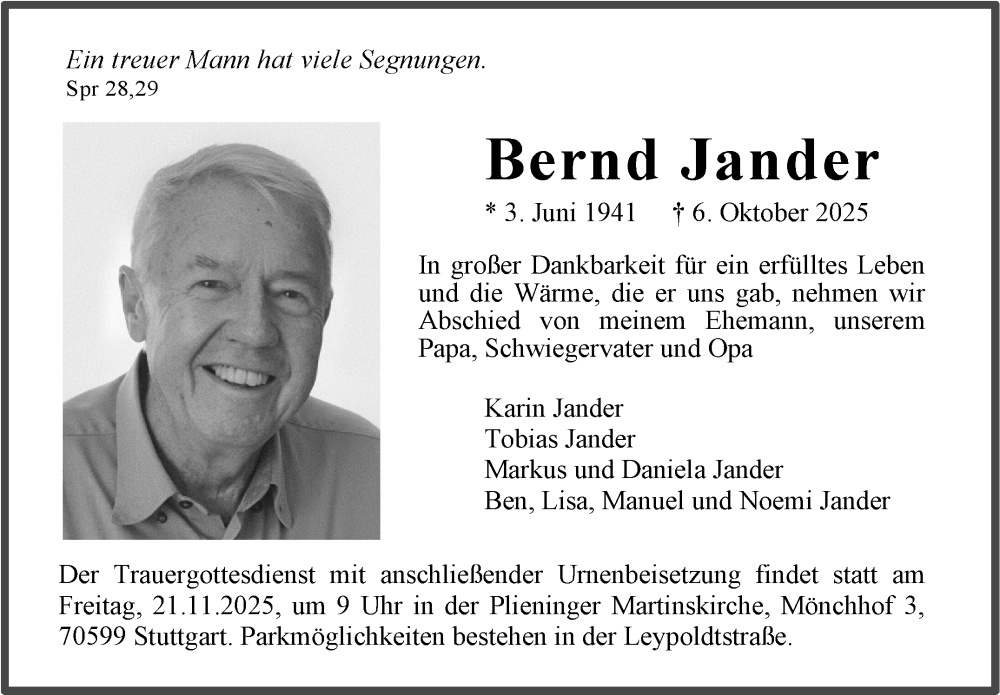 Ein treuer Mann hat viele Segnungen.
Spr 28,29

Bernd Jander

* 3. Juni 1941 † 6. Oktober 2025

In großer Dankbarkeit für ein erfülltes Leben und die Wärme, die er uns gab, nehmen wir Abschied von meinem Ehemann, unserem Papa, Schwiegervater und Opa

Karin Jander
Tobias Jander
Markus und Daniela Jander
Ben, Lisa, Manuel und Noemi Jander

Der Trauergottesdienst mit anschließender Urnenbeisetzung findet statt am Freitag, 21.11.2025, um 9 Uhr in der Plieninger Martinskirche, Mönchhof 3, 70599 Stuttgart. Parkmöglichkeiten bestehen in der Leypoldtstraße.